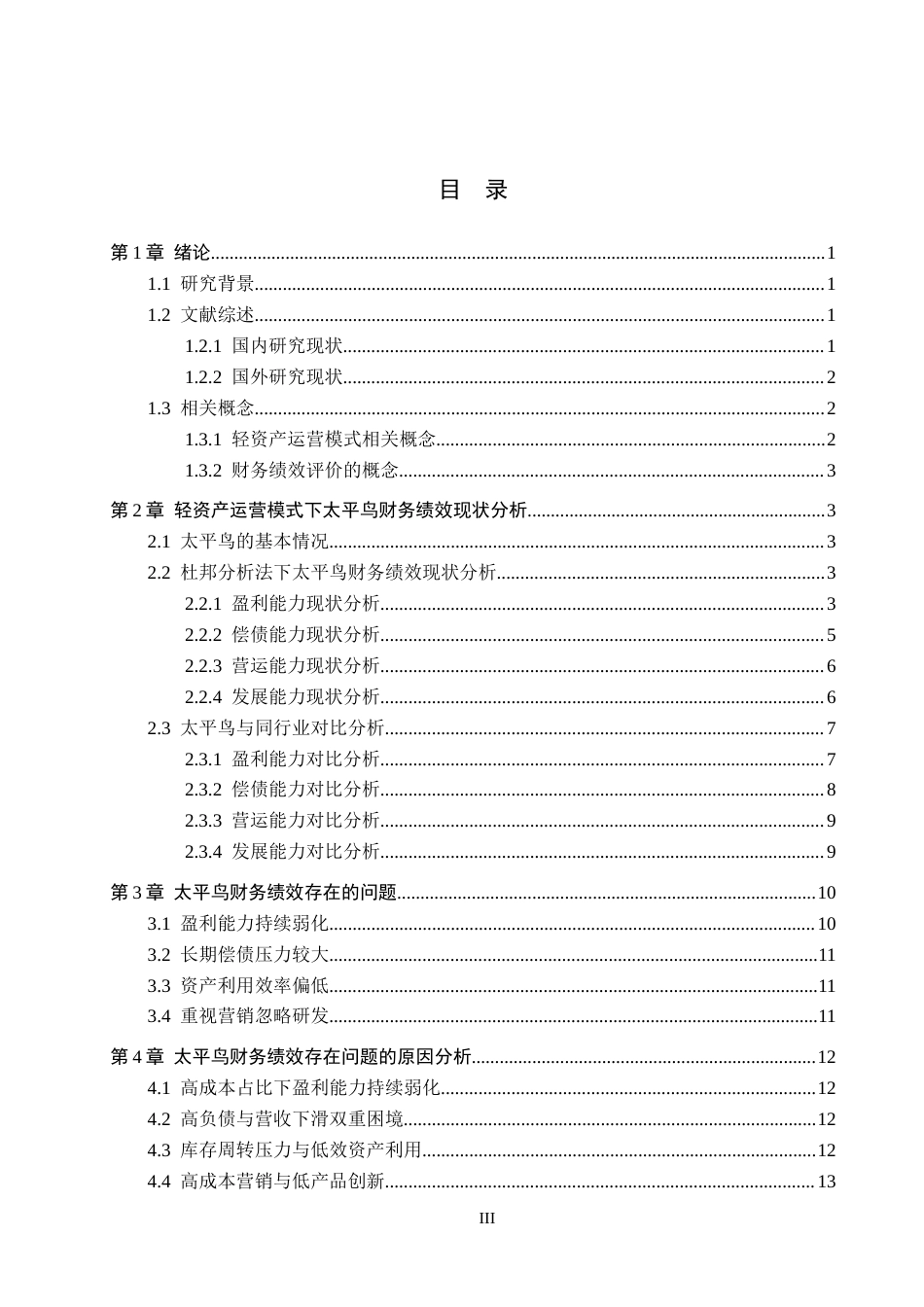 目 录

第1章 绪论 1
1.1 研究背景 1
1.2 文献综述 1
1.2.1 国内研究现状 1
1.2.2 国外研究现状 2
1.3 相关概念 2
1.3.1 轻资产运营模式相关概念 2
1.3.2 财务绩效评价的概念 3

第2章 轻资产运营模式下太平鸟财务绩效现状分析 3
2.1 太平鸟的基本情况 3
2.2 杜邦分析法下太平鸟财务绩效现状分析 3
2.2.1 盈利能力现状分析 3
2.2.2 偿债能力现状分析 5
2.2.3 营运能力现状分析 6
2.2.4 发展能力现状分析 6
2.3 太平鸟与同行业对比分析 7
2.3.1 盈利能力对比分析 7
2.3.2 偿债能力对比分析 8
2.3.3 营运能力对比分析 9
2.3.4 发展能力对比分析 9

第3章 太平鸟财务绩效存在的问题 10
3.1 盈利能力持续弱化 10
3.2 长期偿债压力较大 11
3.3 资产利用效率偏低 11
3.4 重视营销忽略研发 11

第4章 太平鸟财务绩效存在问题的原因分析 12
4.1 高成本占比下盈利能力持续弱化 12
4.2 高负债与营收下滑双重困境 12
4.3 库存周转压力与低效资产利用 12
4.4 高成本营销与低产品创新 13

III